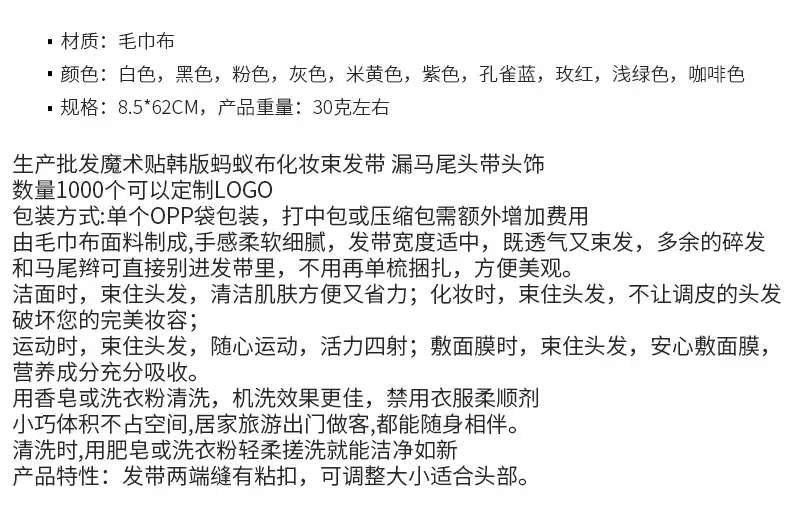 • 材质：毛巾布
• 颜色：白色，黑色，粉色，灰色，米黄色，紫色，孔雀蓝，玫红，浅绿色，咖啡色
• 规格：8.5*62CM，产品重量：30克左右

生产批发魔术贴韩版蚂蚁布化妆束发带 漏马尾头带头饰
数量1000个可以定制LOGO
包装方式:单个OPP袋包装，打中包或压缩包需额外增加费用
由毛巾布面料制成,手感柔软细腻，发带宽度适中，既透气又束发，多余的碎发和马尾辫可直接别进发带里，不用再单梳捆扎，方便美观。
洁面时，束住头发，清洁肌肤方便又省力；化妆时，束住头发，不让调皮的头发破坏您的完美妆容；
运动时，束住头发，随心运动，活力四射；敷面膜时，束住头发，安心敷面膜，营养成分充分吸收。
用香皂或洗衣粉清洗，机洗效果更佳，禁用衣服柔顺剂
小巧体积不占空间,居家旅游出门做客,都能随身相伴。
清洗时,用肥皂或洗衣粉轻柔搓洗就能洁净如新
产品特性：发带两端缝有粘扣，可调整大小适合头部。